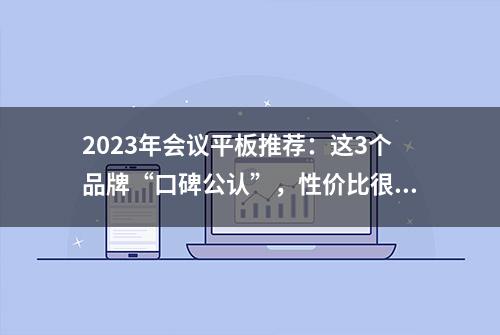 2023年会议平板推荐：这3个品牌“口碑公认”，性价比很...